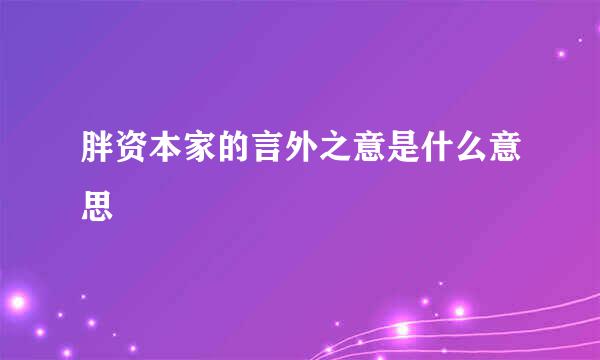 胖资本家的言外之意是什么意思